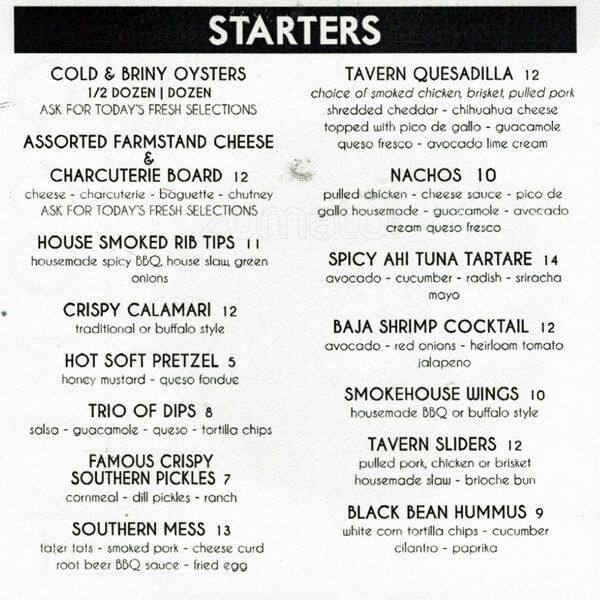 STARTERS

COLD & BRINY OYSTERS
1/2 DOZEN | DOZEN
ASK FOR TODAY'S FRESH SELECTIONS

ASSORTED FARMSTAND CHEESE & CHARCUTERIE BOARD 12
cheese - charcuterie - baguette - chutney
ASK FOR TODAY'S FRESH SELECTIONS

HOUSE SMOKED RIB TIPS 11
housemade spicy BBQ, house slaw, green onions

CRISPY CALAMARI 12
traditional or buffalo style

HOT SOFT PRETZEL 5
honey mustard - queso fondue

TRIO OF DIPS 8
salsa - guacamole - queso - tortilla chips

FAMOUS CRISPY SOUTHERN PICKLES 7
cornmeal - dill pickles - ranch

SOUTHERN MESS 13
tater tots - smoked pork - cheese curd
root beer BBQ sauce - fried egg

TAVERN QUESADILLA 12
choice of smoked chicken, brisket, pulled pork
shredded cheddar - chihuahua cheese
topped with pico de gallo - guacamole
queso fresco - avocado lime cream

NACHOS 10
pulled chicken - cheese sauce - pico de gallo housemade - guacamole - avocado cream queso fresco

SPICY AHI TUNA TARTARE 14
avocado - cucumber - radish - sriracha mayo

BAJA SHRIMP COCKTAIL 12
avocado - red onions - heirloom tomato jalapeno

SMOKEHOUSE WINGS 10
housemade BBQ or buffalo style

TAVERN SLIDERS 12
pulled pork, chicken or brisket
housemade slaw - brioche bun

BLACK BEAN HUMMUS 9
white corn tortilla chips - cucumber
cilantro - paprika